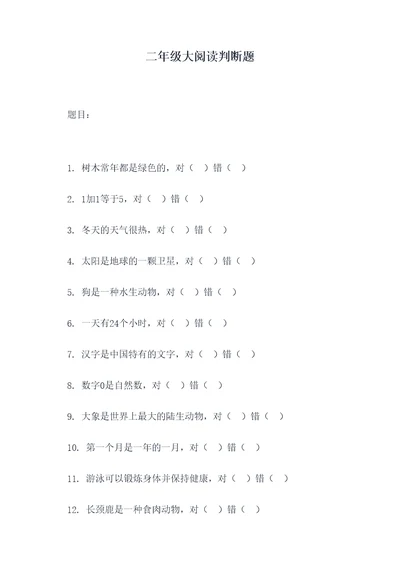 二年级大阅读判断题

题目：

1. 树木常年都是绿色的，对（ ）错（ ）

2. 1加1等于5，对（ ）错（ ）

3. 冬天的天气很热，对（ ）错（ ）

4. 太阳是地球的一颗卫星，对（ ）错（ ）

5. 狗是一种水生动物，对（ ）错（ ）

6. 一天有24个小时，对（ ）错（ ）

7. 汉字是中国特有的文字，对（ ）错（ ）

8. 数字0是自然数，对（ ）错（ ）

9. 大象是世界上最大的陆生动物，对（ ）错（ ）

10. 第一个月是一年的一月，对（ ）错（ ）

11. 游泳可以锻炼身体并保持健康，对（ ）错（ ）

12. 长颈鹿是一种食肉动物，对（ ）错（ ）